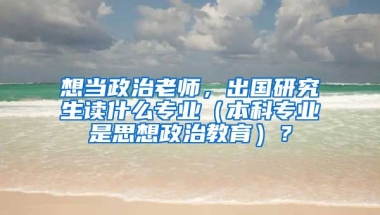 想当政治老师，出国研究生读什么专业（本科专业是思想政治教育）？